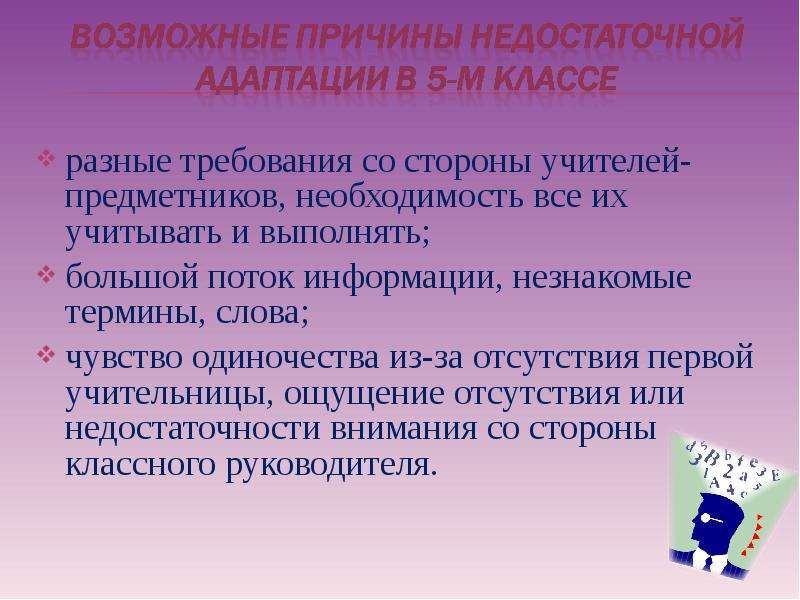 ВОЗМОЖНЫЕ ПРИЧИНЫ НЕДОСТАТОЧНОЙ АДАПТАЦИИ В 5-М КЛАССЕ

❖ разные требования со стороны учителей-предметников, необходимость все их учитывать и выполнять;

❖ большой поток информации, незнакомые термины, слова;

❖ чувство одиночества из-за отсутствия первой учительницы, ощущение отсутствия или недостаточности внимания со стороны классного руководителя.